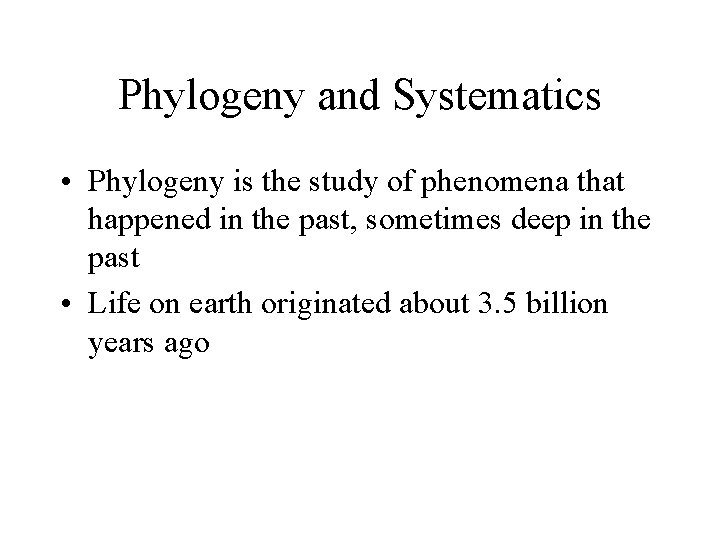 Phylogeny and Systematics

• Phylogeny is the study of phenomena that happened in the past, sometimes deep in the past

• Life on earth originated about 3.5 billion years ago